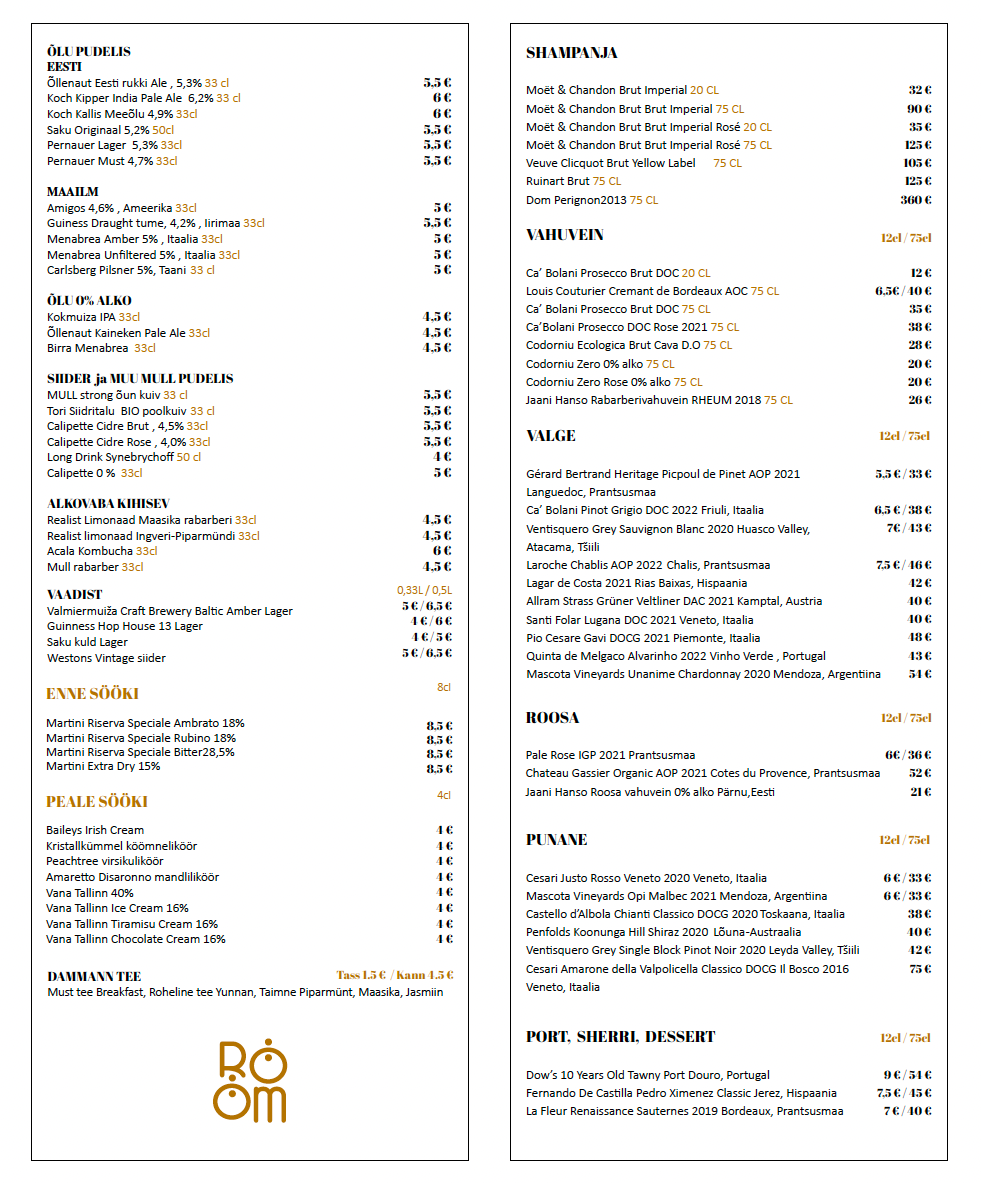 ÕLU PUDELIS
EESTI

Õllenaut Eesti rukki Ale , 5,3% 33 cl 5,5 €
Koch Kipper India Pale Ale 6,2% 33 cl 6 €
Koch Kallis Meeõlu 4,9% 33cl 6 €
Saku Originaal 5,2% 50cl 5,5 €
Pernauer Lager 5,3% 33cl 5,5 €
Pernauer Must 4,7% 33cl 5,5 €

MAAILM
Amigos 4,6% , Ameerika 33cl 5 €
Guiness Draught tume, 4,2% , Iirimaa 33cl 5,5 €
Menabrea Amber 5% , Itaalia 33cl 5 €
Menabrea Unfiltered 5% , Itaalia 33cl 5 €
Carlsberg Pilsner 5%, Taani 33 cl 5 €

ÕLU 0% ALKO
Kokmuiza IPA 33cl 4,5 €
Õllenaut Kaineken Pale Ale 33cl 4,5 €
Birra Menabrea 33cl 4,5 €

SIIDER ja MUU MULL PUDELIS
MULL strong õun kuiv 33 cl 5,5 €
Tori Siidritalu BIO poolkuiv 33 cl 5,5 €
Calipette Cidre Brut , 4,5% 33cl 5,5 €
Calipette Cidre Rose , 4,0% 33cl 5,5 €
Long Drink Synebrychoff 50 cl 4 €
Calipette 0 % 33cl 5 €

ALKOVABA KIHISEV
Realist Limonaad Maasika rabarberi 33cl 4,5 €
Realist limonaad Ingveri-Piparmündi 33cl 4,5 €
Acala Kombucha 33cl 6 €
Mull rabarber 33cl 4,5 €

VAADIST 0,33L / 0,5L
Valmiermuiža Craft Brewery Baltic Amber Lager 5 € / 6,5 €
Guinness Hop House 13 Lager 4 € / 6 €
Saku kuld Lager 4 € / 5 €
Westons Vintage siider 5 € / 6,5 €

ENNE SÖÖKI 8cl

Martini Riserva Speciale Ambrato 18% 8,5 €
Martini Riserva Speciale Rubino 18% 8,5 €
Martini Riserva Speciale Bitter28,5% 8,5 €
Martini Extra Dry 15% 8,5 €

PEALE SÖÖKI 4cl

Baileys Irish Cream 4 €
Kristallkümmel köömneliköör 4 €
Peachtree virsikuliköör 4 €
Amaretto Disaronno mandliliköör 4 €
Vana Tallinn 40% 4 €
Vana Tallinn Ice Cream 16% 4 €
Vana Tallinn Tiramisu Cream 16% 4 €
Vana Tallinn Chocolate Cream 16% 4 €

DAMMANN TEE Tass 1,5 € / Kann 4,5 €
Must tee Breakfast, Roheline tee Yunnan, Taimne Piparmünt, Maasika, Jasmiin

RÖÖM

SHAMPANJA

Moët & Chandon Brut Imperial 20 CL 32 €
Moët & Chandon Brut Brut Imperial 75 CL 90 €
Moët & Chandon Brut Brut Imperial Rosé 20 CL 35 €
Moët & Chandon Brut Brut Imperial Rosé 75 CL 125 €
Veuve Clicquot Brut Yellow Label 75 CL 105 €
Ruinart Brut 75 CL 125 €
Dom Perignon2013 75 CL 360 €

VAHUVEIN 12cl / 75cl

Ca' Bolani Prosecco Brut DOC 20 CL 12 €
Louis Couturier Cremant de Bordeaux AOC 75 CL 6,5€ / 40 €
Ca' Bolani Prosecco Brut DOC 75 CL 35 €
Ca'Bolani Prosecco DOC Rose 2021 75 CL 38 €
Codorniu Ecologica Brut Cava D.O 75 CL 28 €
Codorniu Zero 0% alko 75 CL 20 €
Codorniu Zero Rose 0% alko 75 CL 20 €
Jaani Hanso Rabarberivahuvein RHEUM 2018 75 CL 26 €

VALGE 12cl / 75cl

Gérard Bertrand Heritage Picpoul de Pinet AOP 2021 Languedoc, Prantsusmaa 5,5 € / 33 €
Ca' Bolani Pinot Grigio DOC 2022 Friuli, Itaalia 6,5 € / 38 €
Ventisquero Grey Sauvignon Blanc 2020 Huasco Valley, Atacama, Tšiili 7€ / 43 €
Laroche Chablis AOP 2022 Chalis, Prantsusmaa 7,5 € / 46 €
Lagar de Costa 2021 Rias Baixas, Hispaania 42 €
Allram Strass Grüner Veltliner DAC 2021 Kamptal, Austria 40 €
Santi Folar Lugana DOC 2021 Veneto, Itaalia 40 €
Pio Cesare Gavi DOCG 2021 Piemonte, Itaalia 48 €
Quinta de Melgaco Alvarinho 2022 Vinho Verde , Portugal 43 €
Mascota Vineyards Unanime Chardonnay 2020 Mendoza, Argentiina 54 €

ROOSA 12cl / 75cl

Pale Rose IGP 2021 Prantsusmaa 6€ / 36 €
Chateau Gassier Organic AOP 2021 Cotes du Provence, Prantsusmaa 52 €
Jaani Hanso Roosa vahuvein 0% alko Pärnu,Eesti 21 €

PUNANE 12cl / 75cl

Cesari Justo Rosso Veneto 2020 Veneto, Itaalia 6 € / 33 €
Mascota Vineyards Opi Malbec 2021 Mendoza, Argentiina 6 € / 33 €
Castello d'Albola Chianti Classico DOCG 2020 Toskaana, Itaalia 38 €
Penfolds Koonunga Hill Shiraz 2020 Lõuna-Austraalia 40 €
Ventisquero Grey Single Block Pinot Noir 2020 Leyda Valley, Tšiili 42 €
Cesari Amarone della Valpolicella Classico DOCG Il Bosco 2016 Veneto, Itaalia 75 €

PORT, SHERRI, DESSERT 12cl / 75cl

Dow's 10 Years Old Tawny Port Douro, Portugal 9 € / 54 €
Fernando De Castilla Pedro Ximenez Classic Jerez, Hispaania 7,5 € / 45 €
La Fleur Renaissance Sauternes 2019 Bordeaux, Prantsusmaa 7 € / 40 €